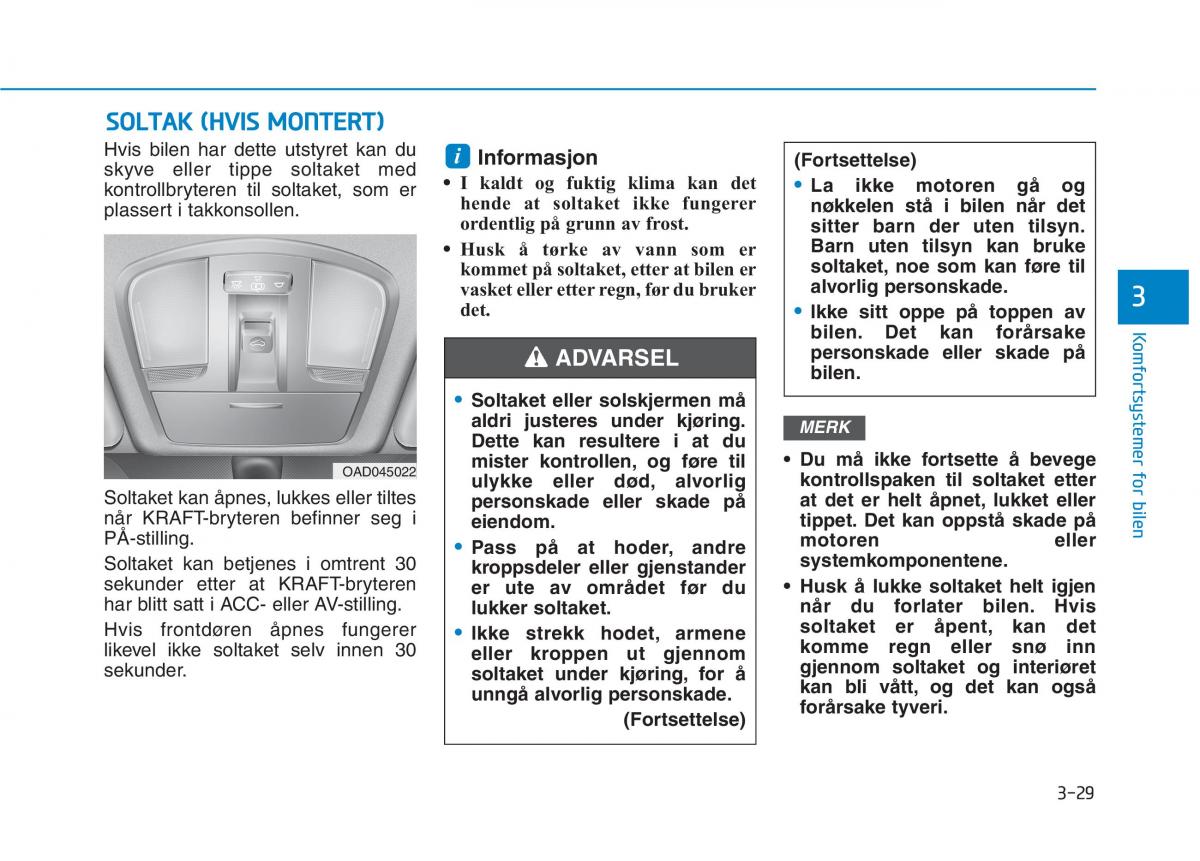 SOLTAK (HVIS MONTERT)

Hvis bilen har dette utstyret kan du skyve eller tippe soltaket med kontrollbryteren til soltaket, som er plassert i takkonsollen.

OAD045022

Soltaket kan åpnes, lukkes eller tiltes når KRAFT-bryteren befinner seg i PÅ-stilling.

Soltaket kan betjenes i omtrent 30 sekunder etter at KRAFT-bryteren har blitt satt i ACC- eller AV-stilling.

Hvis frontdøren åpnes fungerer likevel ikke soltaket selv innen 30 sekunder.

i Informasjon

• I kaldt og fuktig klima kan det hende at soltaket ikke fungerer ordentlig på grunn av frost.

• Husk å tørke av vann som er kommet på soltaket, etter at bilen er vasket eller etter regn, før du bruker det.

ADVARSEL

• Soltaket eller solskjermen må aldri justeres under kjøring. Dette kan resultere i at du mister kontrollen, og føre til ulykke eller død, alvorlig personskade eller skade på eiendom.

• Pass på at hoder, andre kroppsdeler eller gjenstander er ute av området før du lukker soltaket.

• Ikke strekk hodet, armene eller kroppen ut gjennom soltaket under kjøring, for å unngå alvorlig personskade.

(Fortsettelse)

(Fortsettelse)

• La ikke motoren gå og nøkkelen stå i bilen når det sitter barn der uten tilsyn. Barn uten tilsyn kan bruke soltaket, noe som kan føre til alvorlig personskade.

• Ikke sitt oppe på toppen av bilen. Det kan forårsake personskade eller skade på bilen.

MERK

• Du må ikke fortsette å bevege kontrollspaken til soltaket etter at det er helt åpnet, lukket eller tippet. Det kan oppstå skade på motoren eller systemkomponentene.

• Husk å lukke soltaket helt igjen når du forlater bilen. Hvis soltaket er åpent, kan det komme regn eller snø inn gjennom soltaket og interiøret kan bli vått, og det kan også forårsake tyveri.

3

Komfortsystemer for bilen

3-29